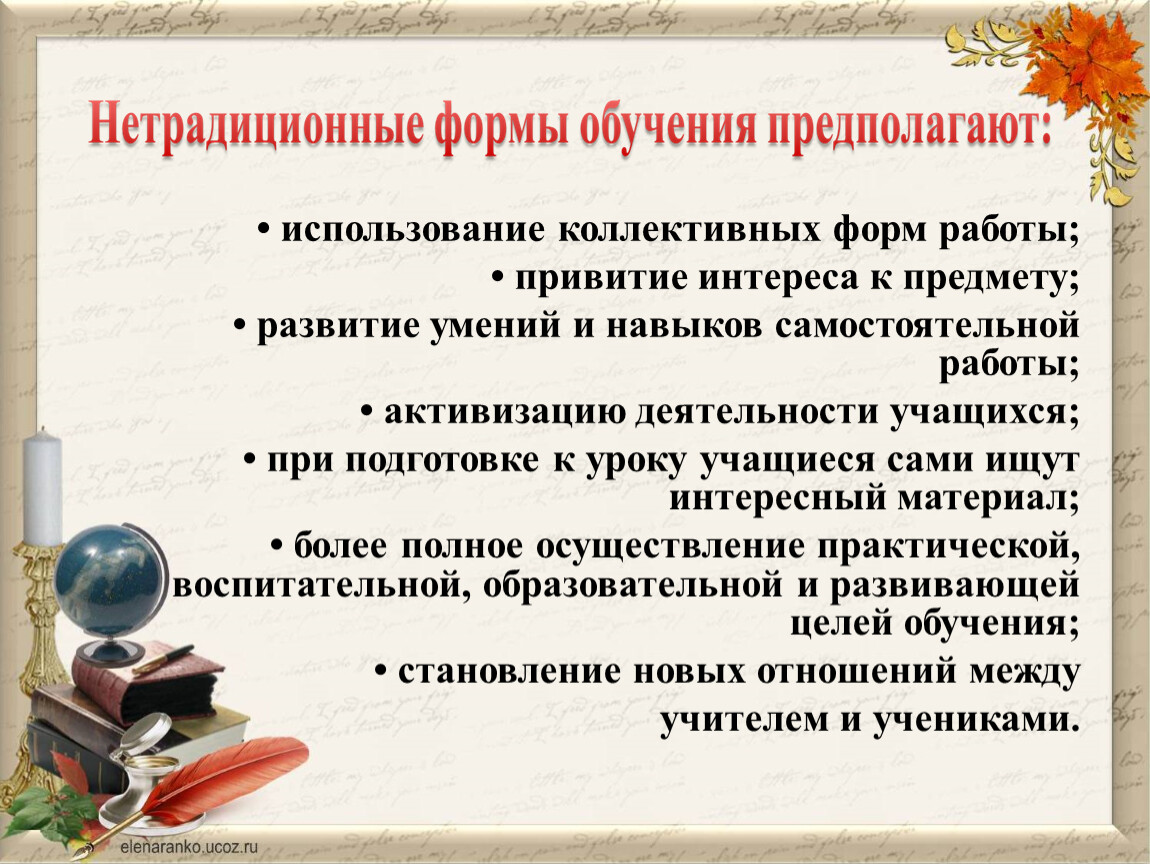 Нетрадиционные формы обучения предполагают:

• использование коллективных форм работы;

• привитие интереса к предмету;

• развитие умений и навыков самостоятельной работы;

• активизацию деятельности учащихся;

• при подготовке к уроку учащиеся сами ищут интересный материал;

• более полное осуществление практической, воспитательной, образовательной и развивающей целей обучения;

• становление новых отношений между учителем и учениками.

elenaranko.ucoz.ru